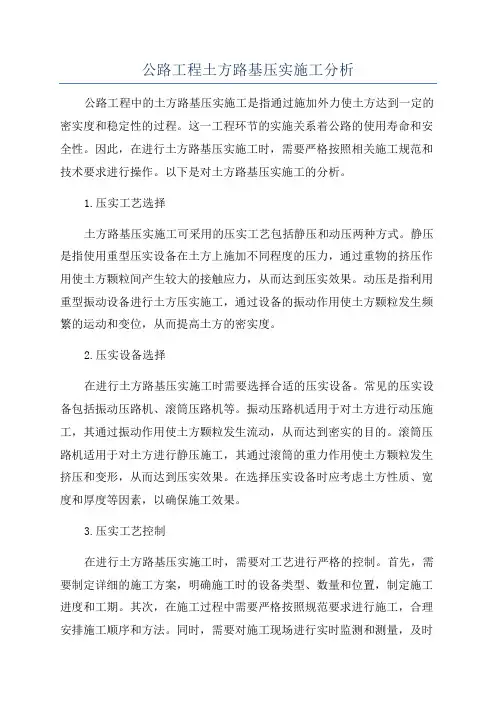 公路工程土方路基压实施工分析

公路工程中的土方路基压实施工是指通过施加外力使土方达到一定的密实度和稳定性的过程。这一工程环节的实施关系着公路的使用寿命和安全性。因此，在进行土方路基压实施工时，需要严格按照相关施工规范和技术要求进行操作。以下是对土方路基压实施工的分析。

1.压实工艺选择

土方路基压实施工可采用的压实工艺包括静压和动压两种方式。静压是指使用重型压实设备在土方上施加不同程度的压力，通过重物的挤压作用使土方颗粒间产生较大的接触应力，从而达到压实效果。动压是指利用重型振动设备进行土方压实施工，通过设备的振动作用使土方颗粒发生频繁的运动和变位，从而提高土方的密实度。

2.压实设备选择

在进行土方路基压实施工时需要选择合适的压实设备。常见的压实设备包括振动压路机、滚筒压路机等。振动压路机适用于对土方进行动压施工，其通过振动作用使土方颗粒发生流动，从而达到密实的目的。滚筒压路机适用于对土方进行静压施工，其通过滚筒的重力作用使土方颗粒发生挤压和变形，从而达到压实效果。在选择压实设备时应考虑土方性质、宽度和厚度等因素，以确保施工效果。

3.压实工艺控制

在进行土方路基压实施工时，需要对工艺进行严格的控制。首先，需要制定详细的施工方案，明确施工时的设备类型、数量和位置，制定施工进度和工期。其次，在施工过程中需要严格按照规范要求进行施工，合理安排施工顺序和方法。同时，需要对施工现场进行实时监测和测量，及时